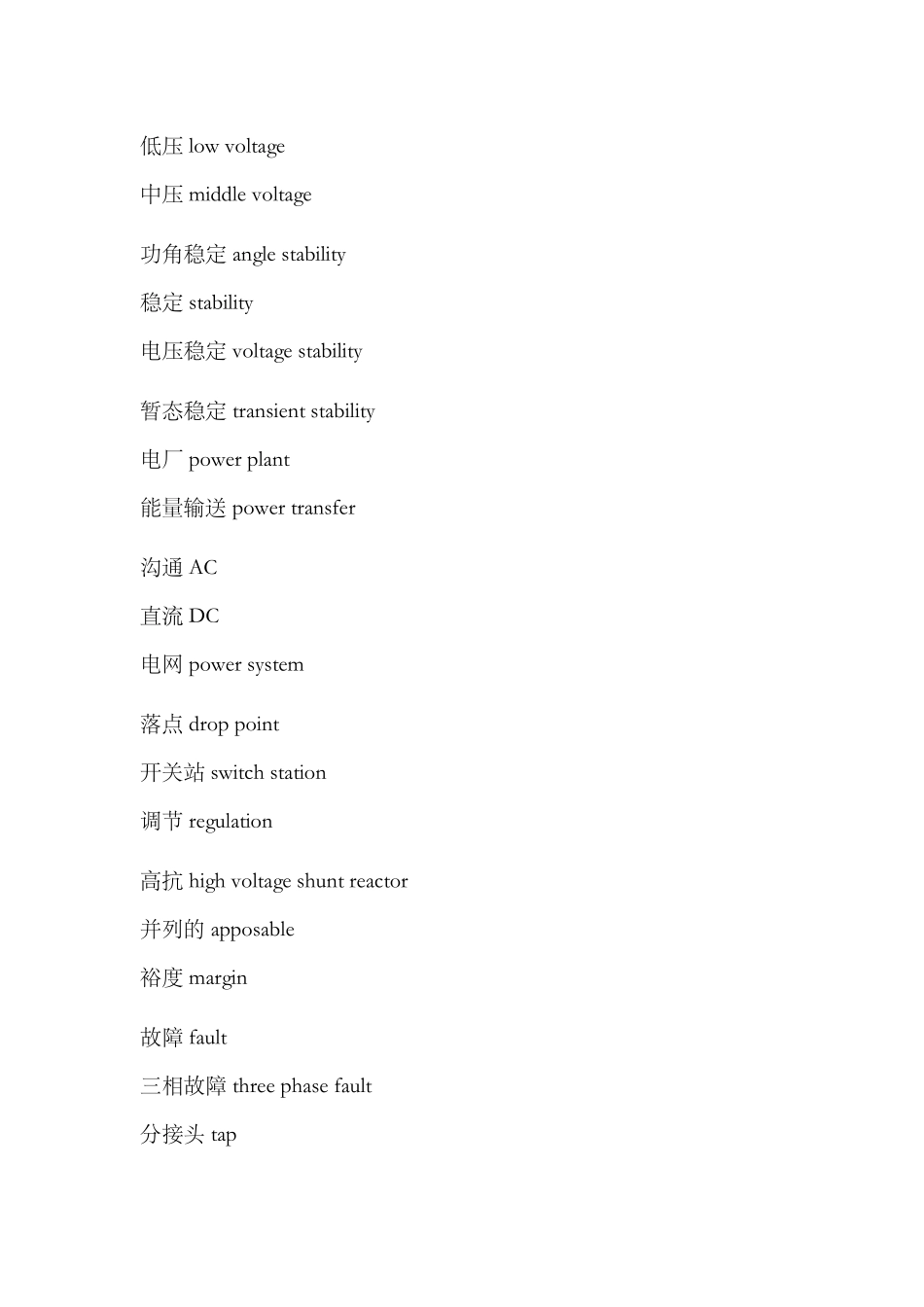 低压 low voltage

中压 middle voltage

功角稳定 angle stability

稳定 stability

电压稳定 voltage stability

暂态稳定 transient stability

电厂 power plant

能量输送 power transfer

沟通 AC

直流 DC

电网 power system

落点 drop point

开关站 switch station

调节 regulation

高抗 high voltage shunt reactor

并列的 apposable

裕度 margin

故障 fault

三相故障 three phase fault

分接头 tap